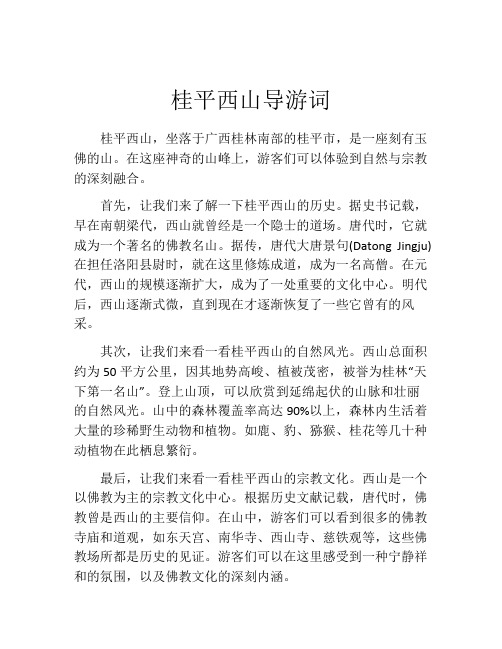 桂平西山导游词

桂平西山，坐落于广西桂林南部的桂平市，是一座刻有玉佛的山。在这座神奇的山峰上，游客们可以体验到自然与宗教的深刻融合。

首先，让我们来了解一下桂平西山的历史。据史书记载，早在南朝梁代，西山就曾经是一个隐士的道场。唐代时，它就成为一个著名的佛教名山。据传，唐代大唐景句(Datong Jingju)在担任洛阳县尉时，就在这里修炼成道，成为一名高僧。在元代，西山的规模逐渐扩大，成为了一处重要的文化中心。明代后，西山逐渐式微，直到现在才逐渐恢复了一些它曾有的风采。

其次，让我们来看一看桂平西山的自然风光。西山总面积约为 50 平方公里，因其地势高峻、植被茂密，被誉为桂林“天下第一名山”。登上山顶，可以欣赏到延绵起伏的山脉和壮丽的自然风光。山中的森林覆盖率高达 90%以上，森林内生活着大量的珍稀野生动物和植物。如鹿、豹、猕猴、桂花等几十种动植物在此栖息繁衍。

最后，让我们来看一看桂平西山的宗教文化。西山是一个以佛教为主的宗教文化中心。根据历史文献记载，唐代时，佛教曾是西山的主要信仰。在山中，游客们可以看到很多的佛教寺庙和道观，如东天宫、南华寺、西山寺、慈铁观等，这些佛教场所都是历史的见证。游客们可以在这里感受到一种宁静祥和的氛围，以及佛教文化的深刻内涵。